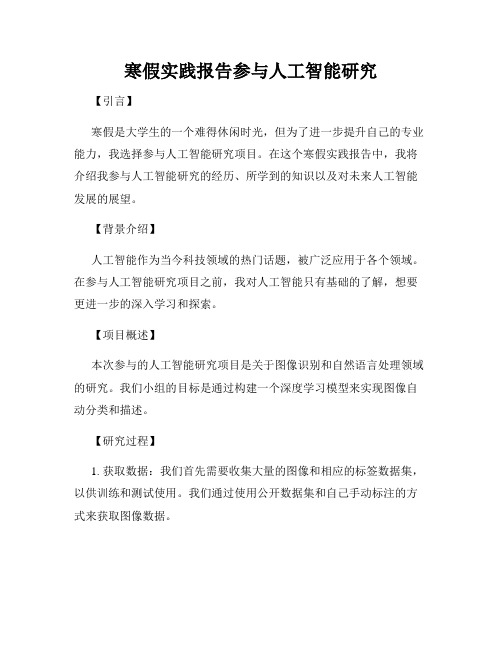 寒假实践报告参与人工智能研究

【引言】

寒假是大学生的一个难得休闲时光，但为了进一步提升自己的专业能力，我选择参与人工智能研究项目。在这个寒假实践报告中，我将介绍我参与人工智能研究的经历、所学到的知识以及对未来人工智能发展的展望。

【背景介绍】

人工智能作为当今科技领域的热门话题，被广泛应用于各个领域。在参与人工智能研究项目之前，我对人工智能只有基础的了解，想要更进一步的深入学习和探索。

【项目概述】

本次参与的人工智能研究项目是关于图像识别和自然语言处理领域的研究。我们小组的目标是通过构建一个深度学习模型来实现图像自动分类和描述。

【研究过程】

1. 获取数据：我们首先需要收集大量的图像和相应的标签数据集，以供训练和测试使用。我们通过使用公开数据集和自己手动标注的方式来获取图像数据。